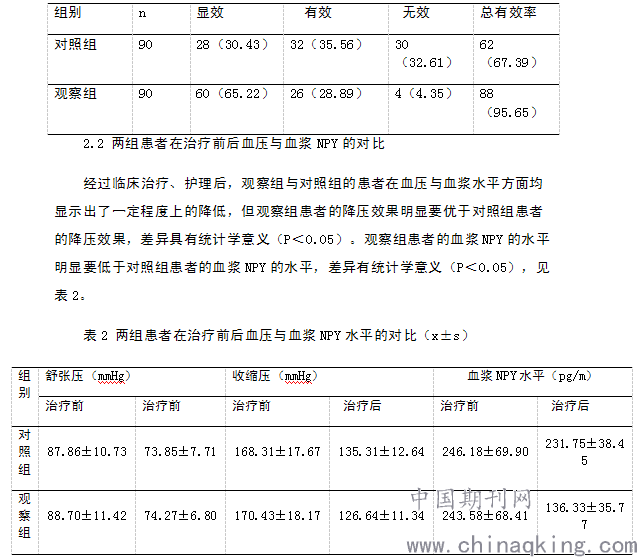 | 组别 | n | 显效 | 有效 | 无效 | 总有效率 |
|---|---|---|---|---|---|
| 对照组 | 90 | 28（30.43） | 32（35.56） | 30（32.61） | 62（67.39） |
| 观察组 | 90 | 60（65.22） | 26（28.89） | 4（4.35） | 88（95.65） |

2.2 两组患者在治疗前后血压与血浆 NPY 的对比

经过临床治疗、护理后，观察组与对照组的患者在血压与血浆水平方面均显示出了一定程度上的降低，但观察组患者的降压效果明显要优于对照组患者的降压效果，差异具有统计学意义（P<0.05）。观察组患者的血浆 NPY 的水平明显要低于对照组患者的血浆 NPY 的水平，差异有统计学意义（P<0.05），见表 2。

表 2 两组患者在治疗前后血压与血浆 NPY 水平的对比（x±s）

| 组别 | 舒张压（mmHg） | | 收缩压（mmHg） | | 血浆 NPY 水平（pg/m） | |
|---|---|---|---|---|---|---|
| | 治疗前 | 治疗前 | 治疗前 | 治疗后 | 治疗前 | 治疗后 |
| 对照组 | 87.86±10.73 | 73.85±7.71 | 168.31±17.67 | 135.31±12.64 | 246.18±69.90 | 231.75±38.45 |
| 观察组 | 88.70±11.42 | 74.27±6.80 | 170.43±18.17 | 126.64±11.34 | 243.58±68.41 | 136.33±35.77 |

中国期刊网
www.chinaqking.com